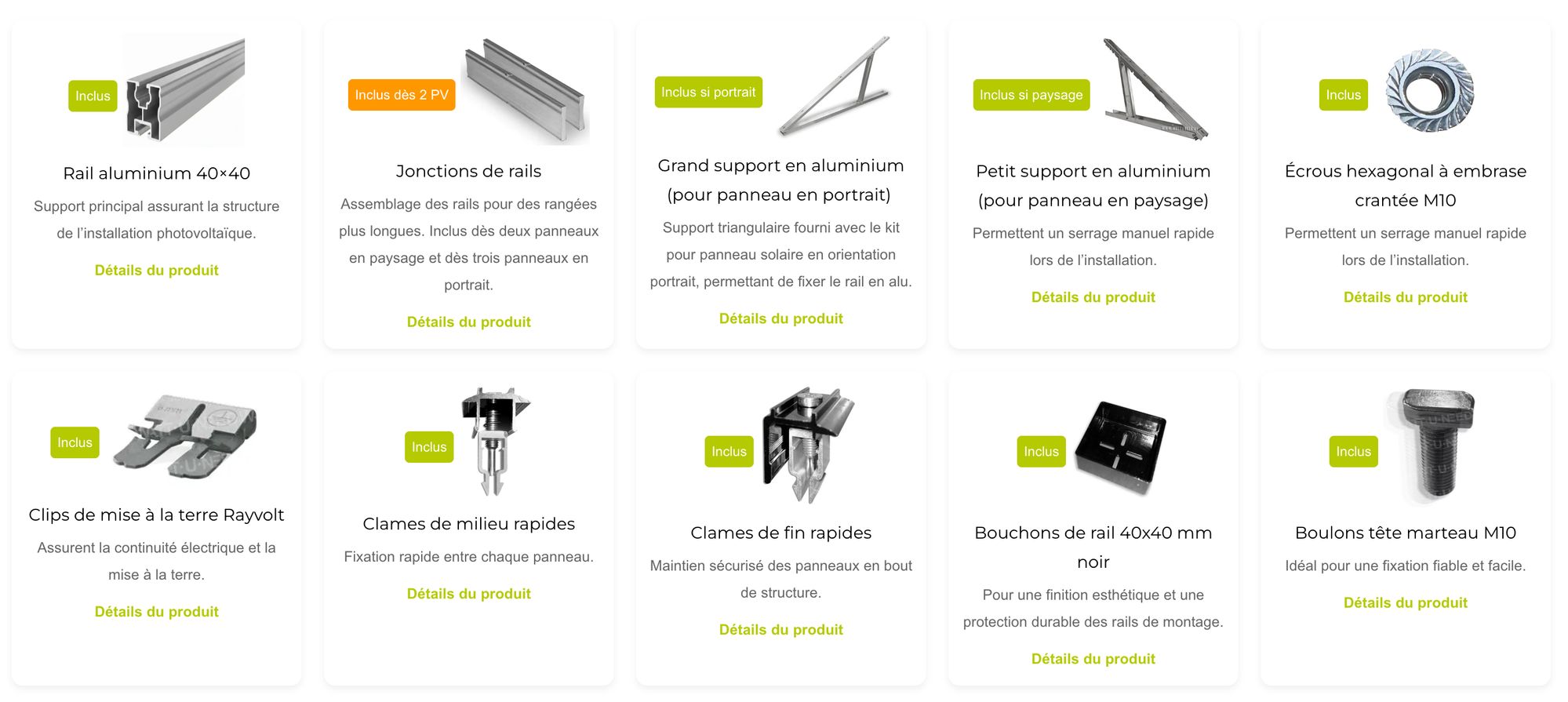 Inclus

Rail aluminium 40×40

Support principal assurant la structure de l'installation photovoltaïque.

Détails du produit

Inclus dès 2 PV

Jonctions de rails

Assemblage des rails pour des rangées plus longues. Inclus dès deux panneaux en paysage et dès trois panneaux en portrait.

Détails du produit

Inclus si portrait

Grand support en aluminium (pour panneau en portrait)

Support triangulaire fourni avec le kit pour panneau solaire en orientation portrait, permettant de fixer le rail en alu.

Détails du produit

Inclus si paysage

Petit support en aluminium (pour panneau en paysage)

Permettent un serrage manuel rapide lors de l'installation.

Détails du produit

Inclus

Écrous hexagonal à embrase crantée M10

Permettent un serrage manuel rapide lors de l'installation.

Détails du produit

Inclus

Clips de mise à la terre Rayvolt

Assurent la continuité électrique et la mise à la terre.

Détails du produit

Inclus

Clames de milieu rapides

Fixation rapide entre chaque panneau.

Détails du produit

Inclus

Clames de fin rapides

Maintien sécurisé des panneaux en bout de structure.

Détails du produit

Inclus

Bouchons de rail 40x40 mm noir

Pour une finition esthétique et une protection durable des rails de montage.

Détails du produit

Inclus

Boulons tête marteau M10

Idéal pour une fixation fiable et facile.

Détails du produit